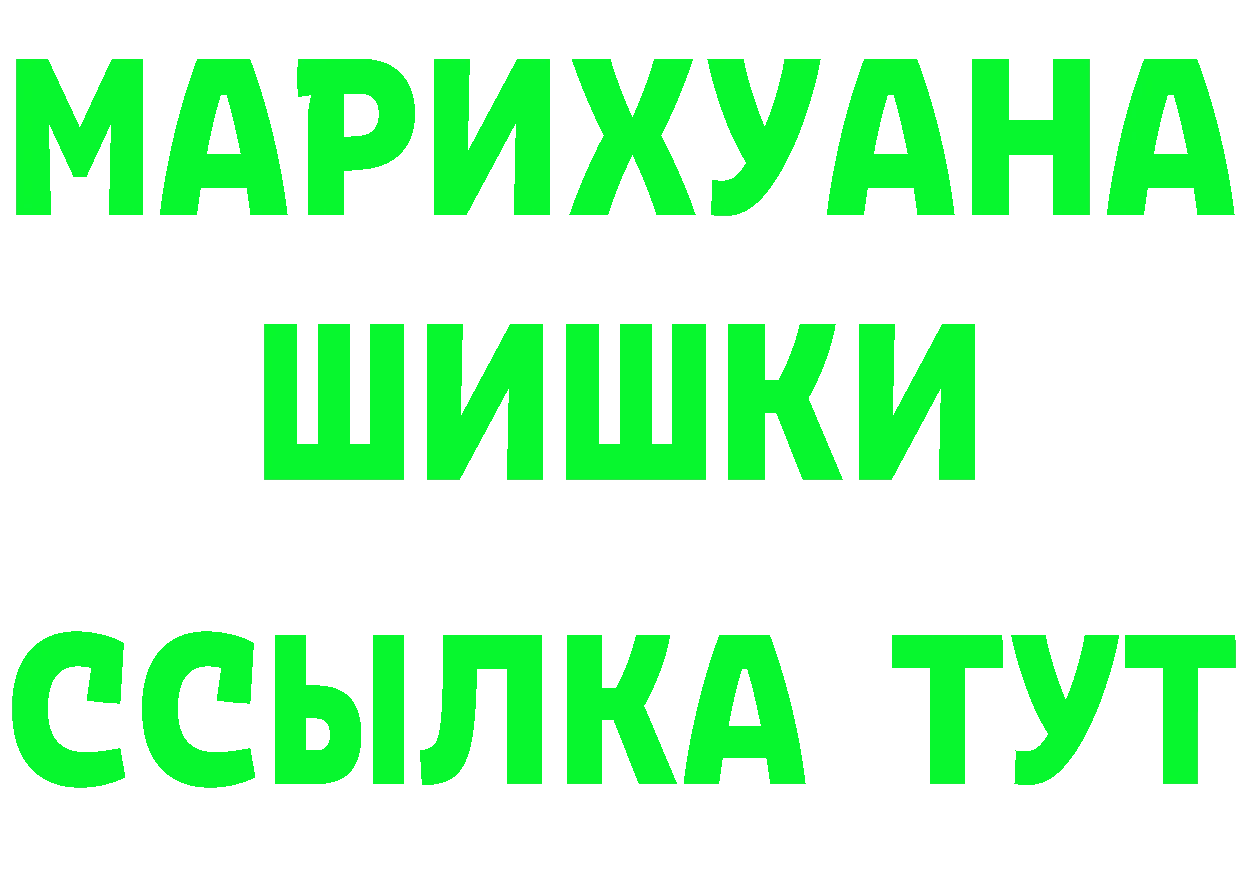 МАРИХУАНА
ШИШКИ
ССЫЛКА ТУТ